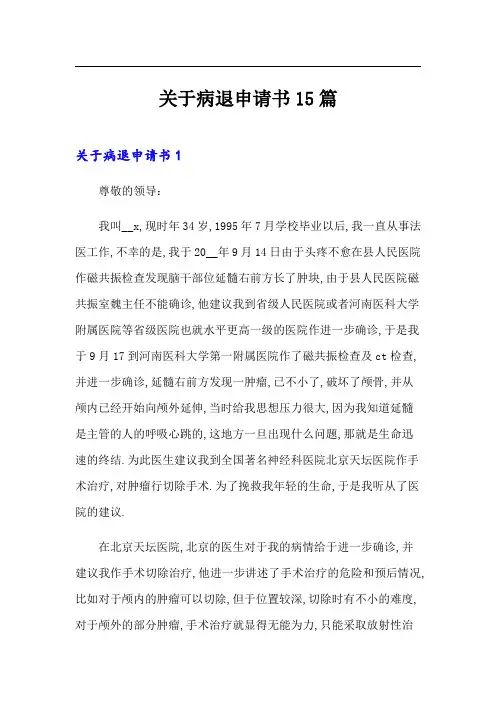 关于病退申请书15篇

关于病退申请书1

尊敬的领导：

我叫__x,现时年34岁,1995年7月学校毕业以后,我一直从事法医工作,不幸的是,我于20__年9月14日由于头疼不愈在县人民医院作磁共振检查发现脑干部位延髓右前方长了肿块,由于县人民医院磁共振室魏主任不能确诊,他建议我到省级人民医院或者河南医科大学附属医院等省级医院也就水平更高一级的医院作进一步确诊,于是我于9月17到河南医科大学第一附属医院作了磁共振检查及ct检查,并进一步确诊,延髓右前方发现一肿瘤,已不小了,破坏了颅骨,并从颅内已经开始向颅外延伸,当时给我思想压力很大,因为我知道延髓是主管的人的呼吸心跳的,这地方一旦出现什么问题,那就是生命迅速的终结.为此医生建议我到全国著名神经科医院北京天坛医院作手术治疗,对肿瘤行切除手术.为了挽救我年轻的生命,于是我听从了医院的建议.

在北京天坛医院,北京的医生对于我的病情给于进一步确诊,并建议我作手术切除治疗,他进一步讲述了手术治疗的危险和预后情况,比如对于颅内的肿瘤可以切除,但于位置较深,切除时有不小的难度,对于颅外的部分肿瘤,手术治疗就显得无能为力,只能采取放射性治